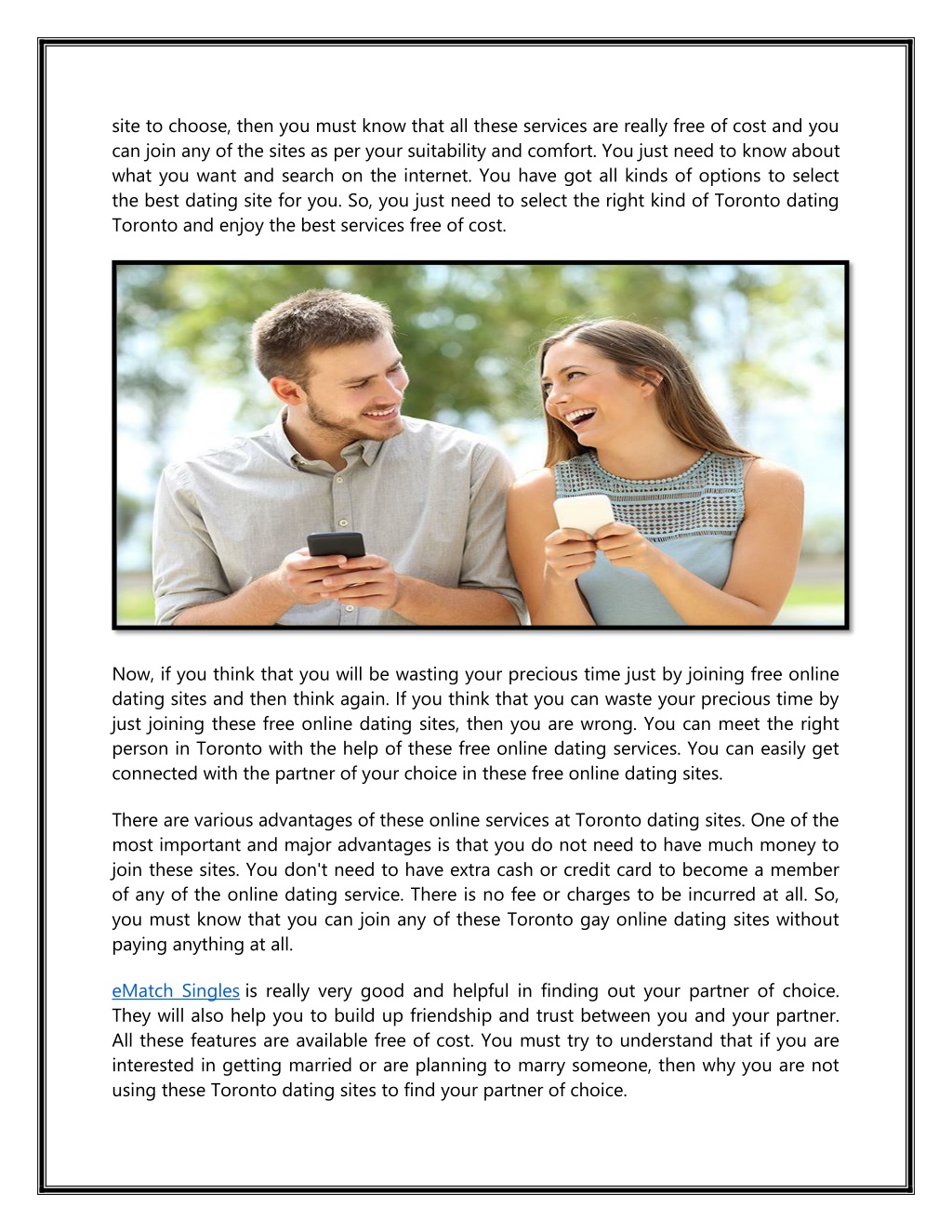 site to choose, then you must know that all these services are really free of cost and you can join any of the sites as per your suitability and comfort. You just need to know about what you want and search on the internet. You have got all kinds of options to select the best dating site for you. So, you just need to select the right kind of Toronto dating Toronto and enjoy the best services free of cost.

Now, if you think that you will be wasting your precious time just by joining free online dating sites and then think again. If you think that you can waste your precious time by just joining these free online dating sites, then you are wrong. You can meet the right person in Toronto with the help of these free online dating services. You can easily get connected with the partner of your choice in these free online dating sites.

There are various advantages of these online services at Toronto dating sites. One of the most important and major advantages is that you do not need to have much money to join these sites. You don't need to have extra cash or credit card to become a member of any of the online dating service. There is no fee or charges to be incurred at all. So, you must know that you can join any of these Toronto gay online dating sites without paying anything at all.

eMatch Singles is really very good and helpful in finding out your partner of choice. They will also help you to build up friendship and trust between you and your partner. All these features are available free of cost. You must try to understand that if you are interested in getting married or are planning to marry someone, then why you are not using these Toronto dating sites to find your partner of choice.